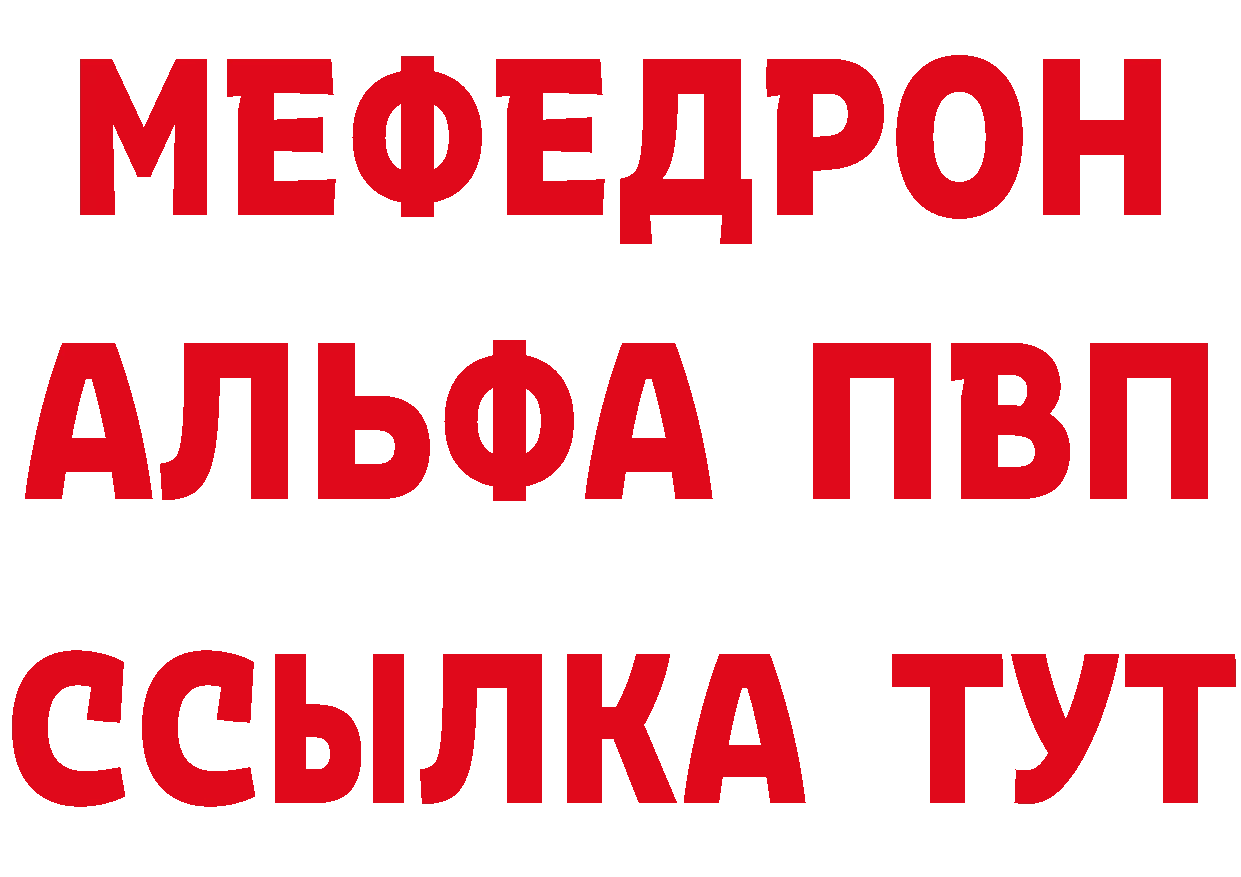 МЕФЕДРОН
АЛЬФА ПВП
ССЫЛКА ТУТ